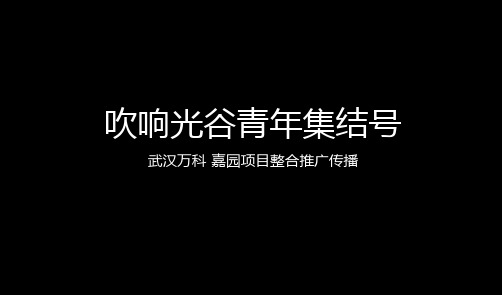 吹响光谷青年集结号

武汉万科 嘉园项目整合推广传播